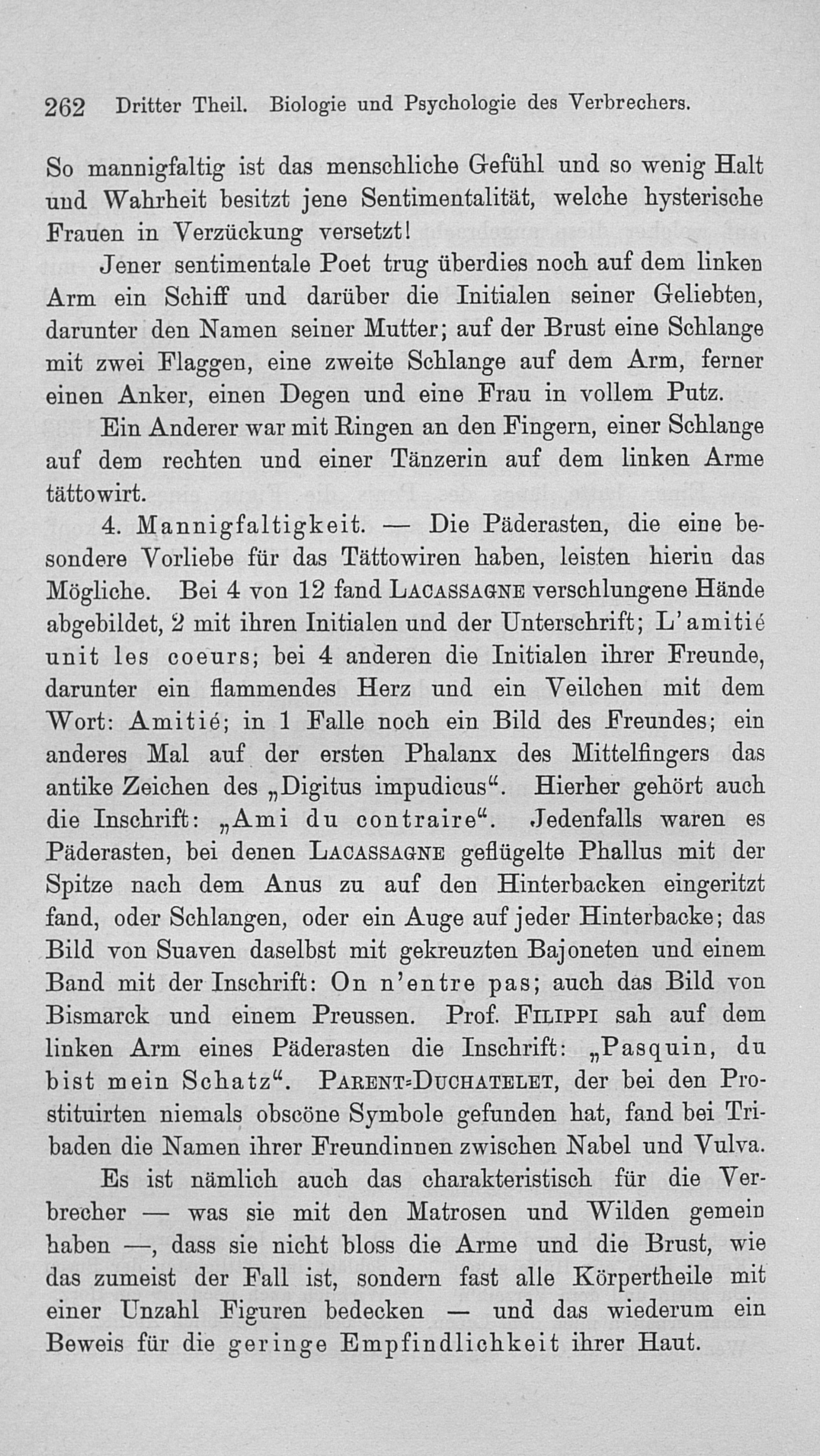 262 Dritter Theil. Biologie und Psychologie des Verbrechers.

So mannigfaltig ist das menschliche Gefühl und so wenig Halt und Wahrheit besitzt jene Sentimentalität, welche hysterische Frauen in Verzückung versetzt!

Jener sentimentale Poet trug überdies noch auf dem linken Arm ein Schiff und darüber die Initialen seiner Geliebten, darunter den Namen seiner Mutter; auf der Brust eine Schlange mit zwei Flaggen, eine zweite Schlange auf dem Arm, ferner einen Anker, einen Degen und eine Frau in vollem Putz.

Ein Anderer war mit Ringen an den Fingern, einer Schlange auf dem rechten und einer Tänzerin auf dem linken Arme tättowirt.

4. Mannigfaltigkeit. — Die Päderasten, die eine besondere Vorliebe für das Tättowiren haben, leisten hierin das Mögliche. Bei 4 von 12 fand Lacassagne verschlungene Hände abgebildet, 2 mit ihren Initialen und der Unterschrift; L'amitié unit les coeurs; bei 4 anderen die Initialen ihrer Freunde, darunter ein flammendes Herz und ein Veilchen mit dem Wort: Amitié; in 1 Falle noch ein Bild des Freundes; ein anderes Mal auf der ersten Phalanx des Mittelfingers das antike Zeichen des „Digitus impudicus“. Hierher gehört auch die Inschrift: „Ami du contraire“. Jedenfalls waren es Päderasten, bei denen Lacassagne geflügelte Phallus mit der Spitze nach dem Anus zu auf den Hinterbacken eingeritzt fand, oder Schlangen, oder ein Auge auf jeder Hinterbacke; das Bild von Suaven daselbst mit gekreuzten Bajoneten und einem Band mit der Inschrift: On n'entre pas; auch das Bild von Bismarck und einem Preussen. Prof. Filippi sah auf dem linken Arm eines Päderasten die Inschrift: „Pasquin, du bist mein Schatz“. Parent-Duchatelet, der bei den Prostituirten niemals obscöne Symbole gefunden hat, fand bei Tribaden die Namen ihrer Freundinnen zwischen Nabel und Vulva.

Es ist nämlich auch das charakteristisch für die Verbrecher — was sie mit den Matrosen und Wilden gemein haben —, dass sie nicht bloss die Arme und die Brust, wie das zumeist der Fall ist, sondern fast alle Körpertheile mit einer Unzahl Figuren bedecken — und das wiederum ein Beweis für die geringe Empfindlichkeit ihrer Haut.